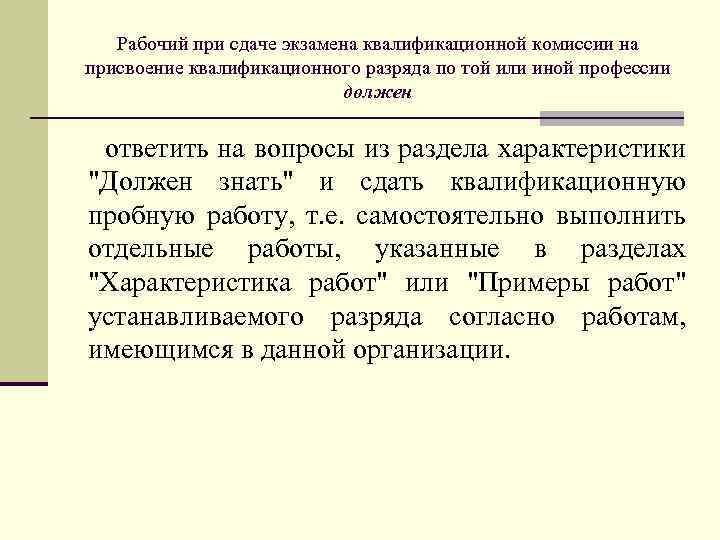 Рабочий при сдаче экзамена квалификационной комиссии на присвоение квалификационного разряда по той или иной профессии должен

ответить на вопросы из раздела характеристики "Должен знать" и сдать квалификационную пробную работу, т.е. самостоятельно выполнить отдельные работы, указанные в разделах "Характеристика работ" или "Примеры работ" устанавливаемого разряда согласно работам, имеющимся в данной организации.